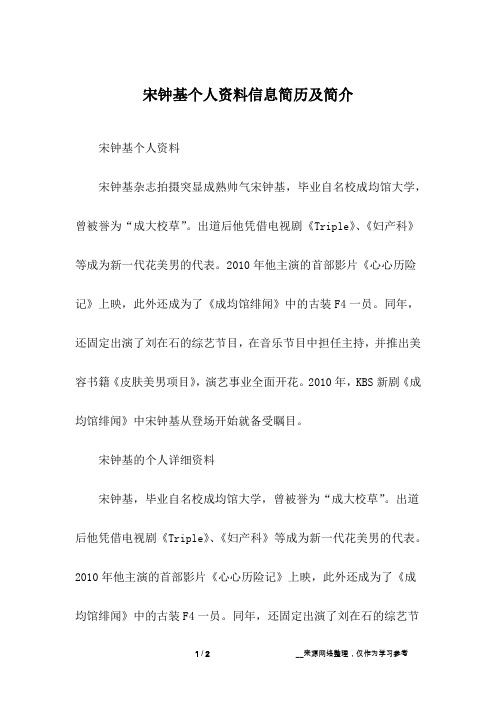 宋钟基个人资料信息简历及简介

宋钟基个人资料

宋钟基杂志拍摄突显成熟帅气宋钟基，毕业自名校成均馆大学，曾被誉为“成大校草”。出道后他凭借电视剧《Triple》、《妇产科》等成为新一代花美男的代表。2010年他主演的首部影片《心心历险记》上映，此外还成为了《成均馆绯闻》中的古装F4一员。同年，还固定出演了刘在石的综艺节目，在音乐节目中担任主持，并推出美容书籍《皮肤美男项目》，演艺事业全面开花。2010年，KBS新剧《成均馆绯闻》中宋钟基从登场开始就备受瞩目。

宋钟基的个人详细资料

宋钟基，毕业自名校成均馆大学，曾被誉为“成大校草”。出道后他凭借电视剧《Triple》、《妇产科》等成为新一代花美男的代表。2010年他主演的首部影片《心心历险记》上映，此外还成为了《成均馆绯闻》中的古装F4一员。同年，还固定出演了刘在石的综艺节

1 / 2

__来源网络整理，仅作为学习参考